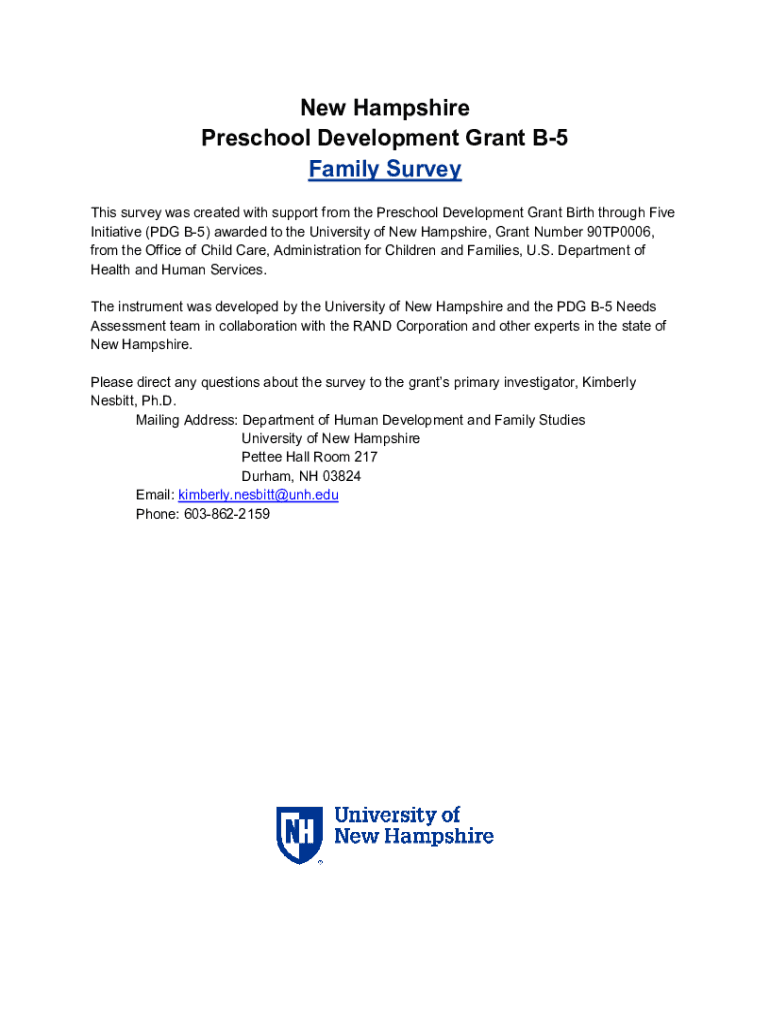 New Hampshire
Preschool Development Grant B-5
Family Survey

This survey was created with support from the Preschool Development Grant Birth through Five Initiative (PDG B-5) awarded to the University of New Hampshire, Grant Number 90TP0006, from the Office of Child Care, Administration for Children and Families, U.S. Department of Health and Human Services.

The instrument was developed by the University of New Hampshire and the PDG B-5 Needs Assessment team in collaboration with the RAND Corporation and other experts in the state of New Hampshire.

Please direct any questions about the survey to the grant's primary investigator, Kimberly Nesbitt, Ph.D.
Mailing Address: Department of Human Development and Family Studies
University of New Hampshire
Pettee Hall Room 217
Durham, NH 03824
Email: kimberly.nesbitt@unh.edu
Phone: 603-862-2159

NH
University of New Hampshire